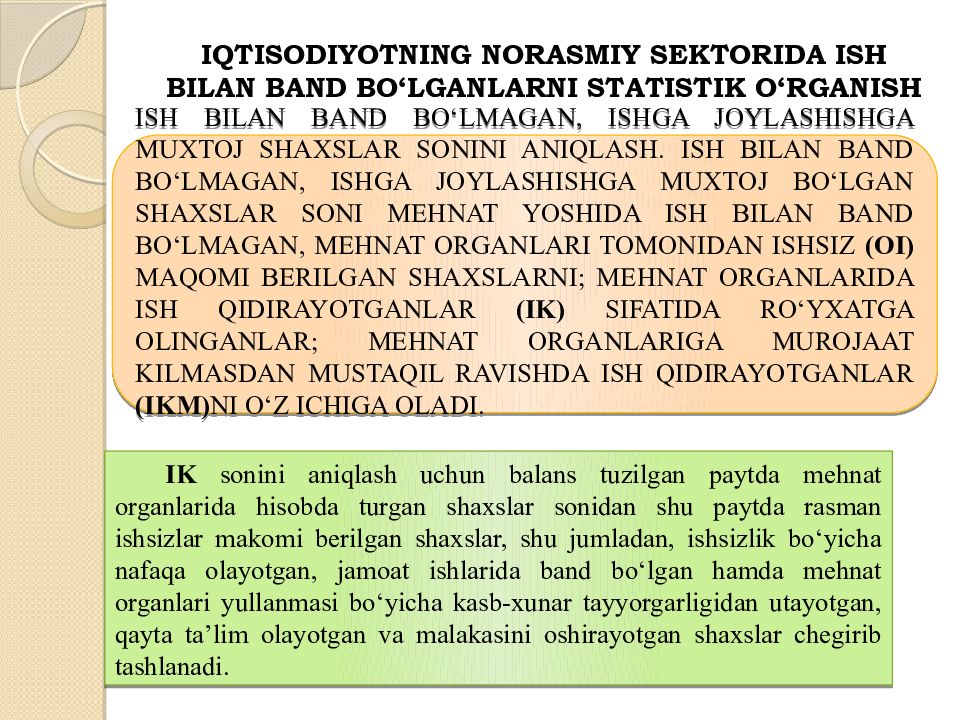 IQTISODIYOTNING NORASMIY SEKTORIDA ISH BILAN BAND BO‘LGANLARNI STATISTIK O‘RGANISH

ISH BILAN BAND BO‘LMAGAN, ISHGA JOYLASHISHGA MUXTOJ SHAXSLAR SONINI ANIQLASH. ISH BILAN BAND BO‘LMAGAN, ISHGA JOYLASHISHGA MUXTOJ BO‘LGAN SHAXSLAR SONI MEHNAT YOSHIDA ISH BILAN BAND BO‘LMAGAN, MEHNAT ORGANLARI TOMONIDAN ISHSIZ (OI) MAQOMI BERILGAN SHAXSLARNI; MEHNAT ORGANLARIDA ISH QIDIRAYOTGANLAR (IK) SIFATIDA RO‘YXATGA OLINGANLAR; MEHNAT ORGANLARIGA MUROJAAT KILMASDAN MUSTAQIL RAVISHDA ISH QIDIRAYOTGANLAR (IKM)NI O‘Z ICHIGA OLADI.

IK sonini aniqlash uchun balans tuzilgan paytda mehnat organlarida hisobda turgan shaxslar sonidan shu paytda rasman ishsizlar makomi berilgan shaxslar, shu jumladan, ishsizlik bo‘yicha nafaqa olayotgan, jamoat ishlarida band bo‘lgan hamda mehnat organlari yullanmasi bo‘yicha kasb-xunar tayyorgarligidan utayotgan, qayta ta’lim olayotgan va malakasini oshirayotgan shaxslar chegirib tashlanadi.